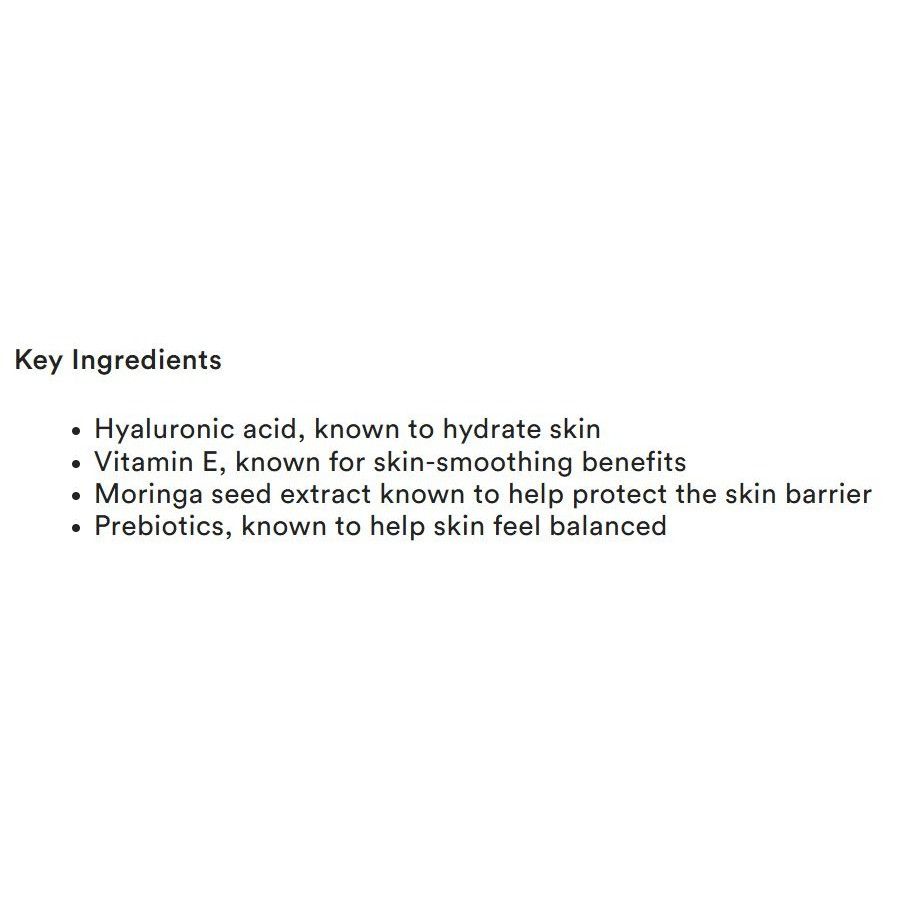 Key Ingredients

• Hyaluronic acid, known to hydrate skin
• Vitamin E, known for skin-smoothing benefits
• Moringa seed extract known to help protect the skin barrier
• Prebiotics, known to help skin feel balanced